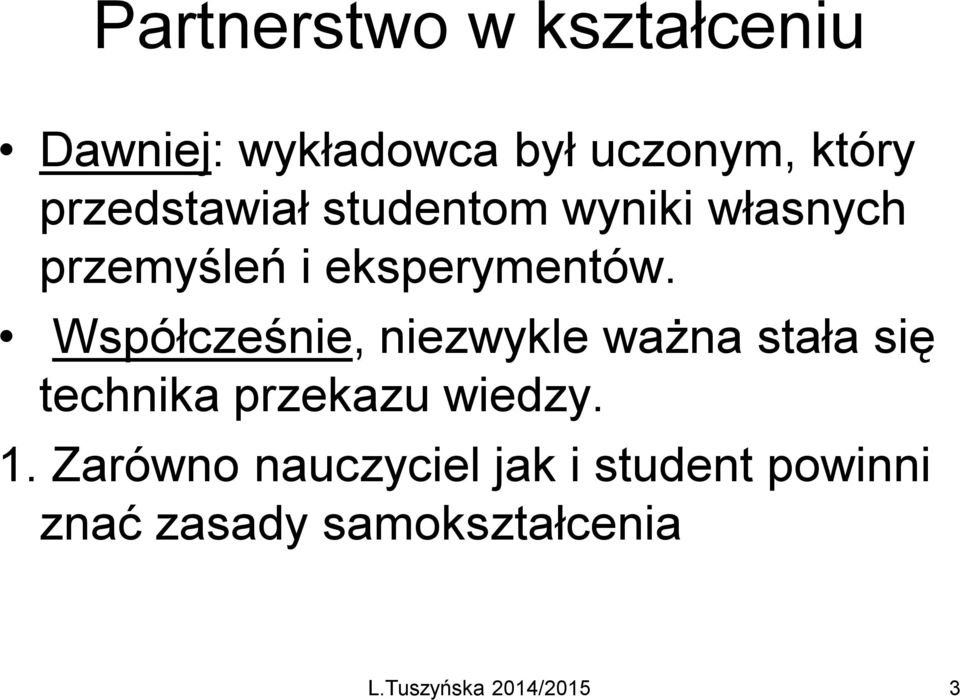 Partnerstwo w kształceniu

• Dawniej: wykładowca był uczonym, który przedstawiał studentom wyniki własnych przemyśleń i eksperymentów.

• Współcześnie, niezwykle ważna stała się technika przekazu wiedzy.

1. Zarówno nauczyciel jak i student powinni znać zasady samokształcenia

L.Tuszyńska 2014/2015 3